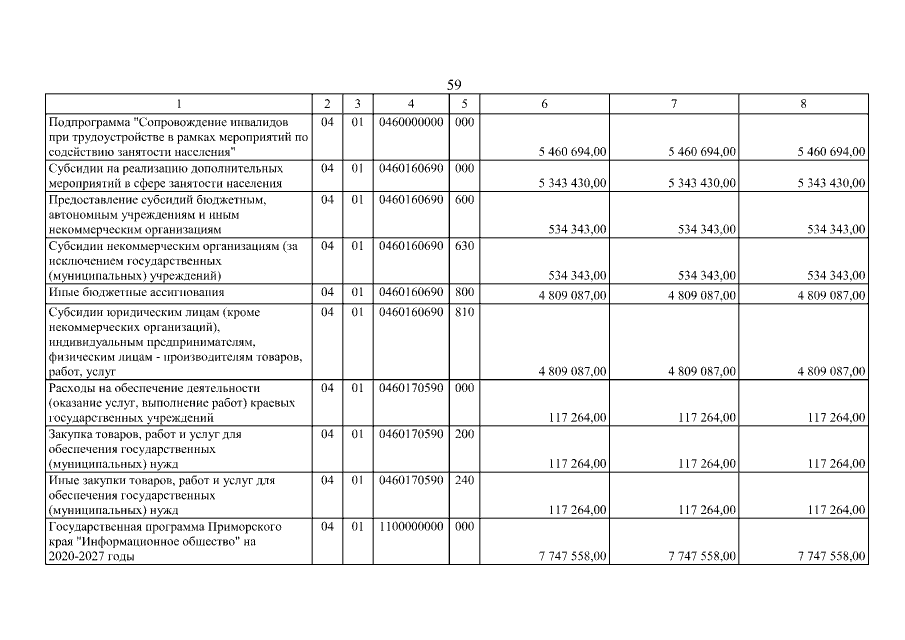 59

| 1 | 2 | 3 | 4 | 5 | 6 | 7 | 8 |
|---|---|---|---|---|---|---|---|
| Подпрограмма "Сопровождение инвалидов при трудоустройстве в рамках мероприятий по содействию занятости населения" | 04 | 01 | 0460000000 | 000 | 5 460 694,00 | 5 460 694,00 | 5 460 694,00 |
| Субсидии на реализацию дополнительных мероприятий в сфере занятости населения | 04 | 01 | 0460160690 | 000 | 5 343 430,00 | 5 343 430,00 | 5 343 430,00 |
| Предоставление субсидий бюджетным, автономным учреждениям и иным некоммерческим организациям | 04 | 01 | 0460160690 | 600 | 534 343,00 | 534 343,00 | 534 343,00 |
| Субсидии некоммерческим организациям (за исключением государственных (муниципальных) учреждений) | 04 | 01 | 0460160690 | 630 | 534 343,00 | 534 343,00 | 534 343,00 |
| Иные бюджетные ассигнования | 04 | 01 | 0460160690 | 800 | 4 809 087,00 | 4 809 087,00 | 4 809 087,00 |
| Субсидии юридическим лицам (кроме некоммерческих организаций), индивидуальным предпринимателям, физическим лицам - производителям товаров, работ, услуг | 04 | 01 | 0460160690 | 810 | 4 809 087,00 | 4 809 087,00 | 4 809 087,00 |
| Расходы на обеспечение деятельности (оказание услуг, выполнение работ) краевых государственных учреждений | 04 | 01 | 0460170590 | 000 | 117 264,00 | 117 264,00 | 117 264,00 |
| Закупка товаров, работ и услуг для обеспечения государственных (муниципальных) нужд | 04 | 01 | 0460170590 | 200 | 117 264,00 | 117 264,00 | 117 264,00 |
| Иные закупки товаров, работ и услуг для обеспечения государственных (муниципальных) нужд | 04 | 01 | 0460170590 | 240 | 117 264,00 | 117 264,00 | 117 264,00 |
| Государственная программа Приморского края "Информационное общество" на 2020-2027 годы | 04 | 01 | 1100000000 | 000 | 7 747 558,00 | 7 747 558,00 | 7 747 558,00 |